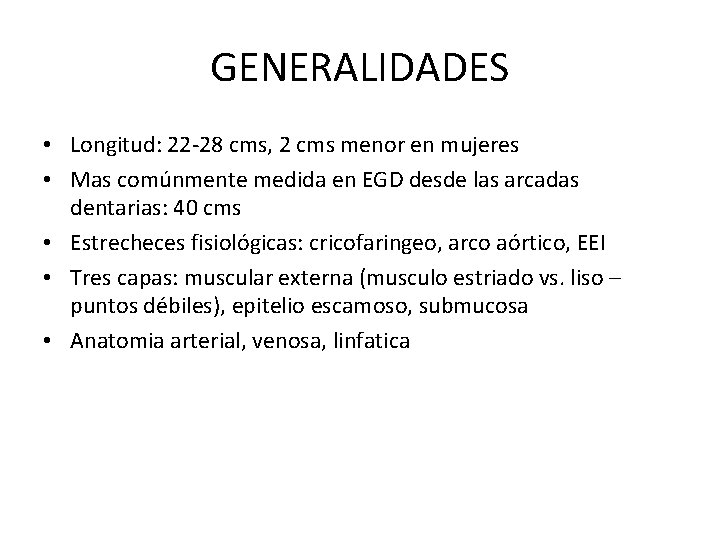 GENERALIDADES

• Longitud: 22-28 cms, 2 cms menor en mujeres
• Mas comúnmente medida en EGD desde las arcadas dentarias: 40 cms
• Estrecheces fisiológicas: cricofaringeo, arco aórtico, EEI
• Tres capas: muscular externa (musculo estriado vs. liso – puntos débiles), epitelio escamoso, submucosa
• Anatomia arterial, venosa, linfatica